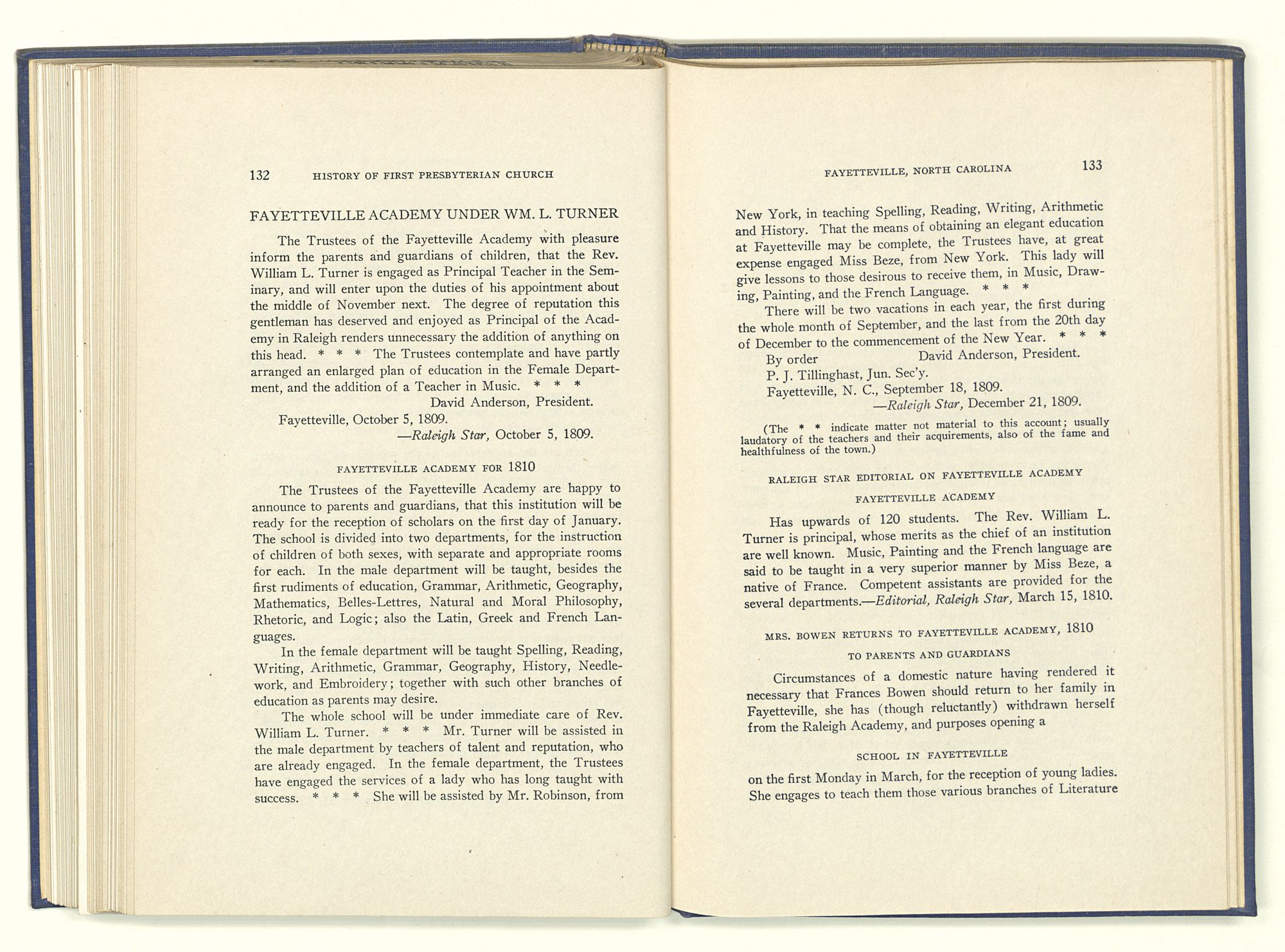 132 HISTORY OF FIRST PRESBYTERIAN CHURCH

FAYETTEVILLE ACADEMY UNDER WM. L. TURNER

The Trustees of the Fayetteville Academy with pleasure inform the parents and guardians of children, that the Rev. William L. Turner is engaged as Principal Teacher in the Seminary, and will enter upon the duties of his appointment about the middle of November next. The degree of reputation this gentleman has deserved and enjoyed as Principal of the Academy in Raleigh renders unnecessary the addition of anything on this head. * * * The Trustees contemplate and have partly arranged an enlarged plan of education in the Female Department, and the addition of a Teacher in Music. * * *

David Anderson, President.

Fayetteville, October 5, 1809.

—Raleigh Star, October 5, 1809.

FAYETTEVILLE ACADEMY FOR 1810

The Trustees of the Fayetteville Academy are happy to announce to parents and guardians, that this institution will be ready for the reception of scholars on the first day of January. The school is divided into two departments, for the instruction of children of both sexes, with separate and appropriate rooms for each. In the male department will be taught, besides the first rudiments of education, Grammar, Arithmetic, Geography, Mathematics, Belles-Lettres, Natural and Moral Philosophy, Rhetoric, and Logic; also the Latin, Greek and French Languages.

In the female department will be taught Spelling, Reading, Writing, Arithmetic, Grammar, Geography, History, Needlework, and Embroidery; together with such other branches of education as parents may desire.

The whole school will be under immediate care of Rev. William L. Turner. * * * Mr. Turner will be assisted in the male department by teachers of talent and reputation, who are already engaged. In the female department, the Trustees have engaged the services of a lady who has long taught with success. * * * She will be assisted by Mr. Robinson, from

FAYETTEVILLE, NORTH CAROLINA 133

New York, in teaching Spelling, Reading, Writing, Arithmetic and History. That the means of obtaining an elegant education at Fayetteville may be complete, the Trustees have, at great expense engaged Miss Beze, from New York. This lady will give lessons to those desirous to receive them, in Music, Drawing, Painting, and the French Language. * * *

There will be two vacations in each year, the first during the whole month of September, and the last from the 20th day of December to the commencement of the New Year. * * *

By order David Anderson, President.

P. J. Tillinghast, Jun. Sec'y.

Fayetteville, N. C., September 18, 1809.

—Raleigh Star, December 21, 1809.

(The * * indicate matter not material to this account; usually laudatory of the teachers and their acquirements, also of the fame and healthfulness of the town.)

RALEIGH STAR EDITORIAL ON FAYETTEVILLE ACADEMY

FAYETTEVILLE ACADEMY

Has upwards of 120 students. The Rev. William L. Turner is principal, whose merits as the chief of an institution are well known. Music, Painting and the French language are said to be taught in a very superior manner by Miss Beze, a native of France. Competent assistants are provided for the several departments.—Editorial, Raleigh Star, March 15, 1810.

MRS. BOWEN RETURNS TO FAYETTEVILLE ACADEMY, 1810

TO PARENTS AND GUARDIANS

Circumstances of a domestic nature having rendered it necessary that Frances Bowen should return to her family in Fayetteville, she has (though reluctantly) withdrawn herself from the Raleigh Academy, and purposes opening a

SCHOOL IN FAYETTEVILLE

on the first Monday in March, for the reception of young ladies. She engages to teach them those various branches of Literature